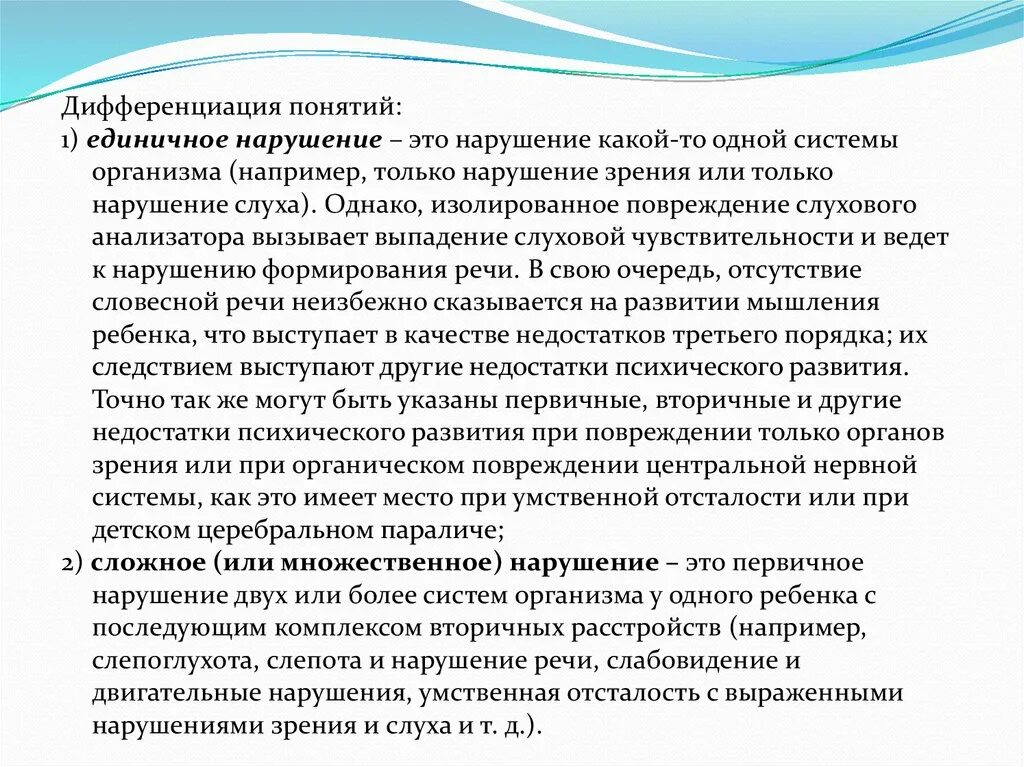 Дифференциация понятий:
1) единичное нарушение – это нарушение какой-то одной системы организма (например, только нарушение зрения или только нарушение слуха). Однако, изолированное повреждение слухового анализатора вызывает выпадение слуховой чувствительности и ведет к нарушению формирования речи. В свою очередь, отсутствие словесной речи неизбежно сказывается на развитии мышления ребенка, что выступает в качестве недостатков третьего порядка; их следствием выступают другие недостатки психического развития. Точно так же могут быть указаны первичные, вторичные и другие недостатки психического развития при повреждении только органов зрения или при органическом повреждении центральной нервной системы, как это имеет место при умственной отсталости или при детском церебральном параличе;
2) сложное (или множественное) нарушение – это первичное нарушение двух или более систем организма у одного ребенка с последующим комплексом вторичных расстройств (например, слепоглухота, слепота и нарушение речи, слабовидение и двигательные нарушения, умственная отсталость с выраженными нарушениями зрения и слуха и т. д.).